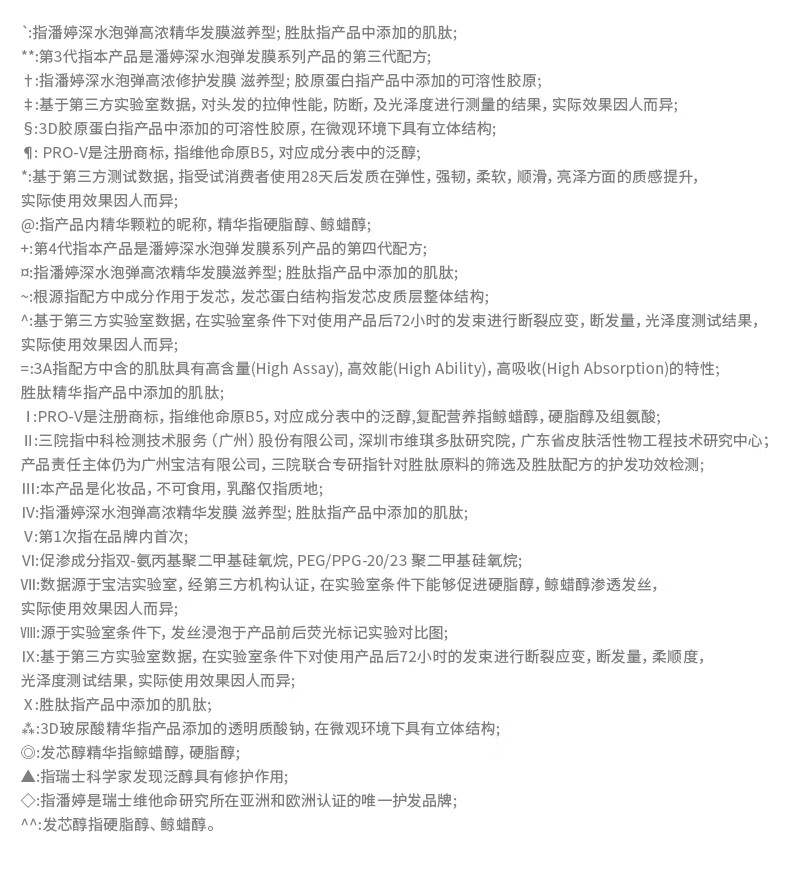 `:指潘婷深水泡弹高浓精华发膜滋养型; 胜肽指产品中添加的肌肽;
**:第3代指本产品是潘婷深水泡弹发膜系列产品的第三代配方;
†:指潘婷深水泡弹高浓修护发膜 滋养型; 胶原蛋白指产品中添加的可溶性胶原;
‡:基于第三方实验室数据, 对头发的拉伸性能, 防断, 及光泽度进行测量的结果, 实际效果因人而异;
§:3D胶原蛋白指产品中添加的可溶性胶原, 在微观环境下具有立体结构;
¶: PRO-V是注册商标, 指维他命原B5, 对应成分表中的泛醇;
*:基于第三方测试数据, 指受试消费者使用28天后发质在弹性, 强韧, 柔软, 顺滑, 亮泽方面的质感提升, 实际使用效果因人而异;
@:指产品内精华颗粒的昵称, 精华指硬脂醇、鲸蜡醇;
+:第4代指本产品是潘婷深水泡弹发膜系列产品的第四代配方;
¤:指潘婷深水泡弹高浓精华发膜滋养型; 胜肽指产品中添加的肌肽;
~:根源指配方中成分作用于发芯, 发芯蛋白结构指发芯皮质层整体结构;
^:基于第三方实验室数据, 在实验室条件下对使用产品后72小时的发束进行断裂应变, 断发量, 光泽度测试结果, 实际使用效果因人而异;
=:3A指配方中含的肌肽具有高含量(High Assay), 高效能(High Ability), 高吸收(High Absorption)的特性; 胜肽精华指产品中添加的肌肽;
Ⅰ:PRO-V是注册商标, 指维他命原B5, 对应成分表中的泛醇,复配营养指鲸蜡醇, 硬脂醇及组氨酸;
Ⅱ:三院指中科检测技术服务（广州）股份有限公司, 深圳市维琪多肽研究院, 广东省皮肤活性物工程技术研究中心; 产品责任主体仍为广州宝洁有限公司, 三院联合专研指针对胜肽原料的筛选及胜肽配方的护发功效检测;
Ⅲ:本产品是化妆品, 不可食用, 乳酪仅指质地;
Ⅳ:指潘婷深水泡弹高浓精华发膜 滋养型; 胜肽指产品中添加的肌肽;
Ⅴ:第1次指在品牌内首次;
Ⅵ:促渗成分指双-氨丙基聚二甲基硅氧烷, PEG/PPG-20/23 聚二甲基硅氧烷;
Ⅶ:数据源于宝洁实验室, 经第三方机构认证, 在实验室条件下能够促进硬脂醇, 鲸蜡醇渗透发丝, 实际使用效果因人而异;
Ⅷ:源于实验室条件下, 发丝浸泡于产品前后荧光标记实验对比图;
Ⅸ:基于第三方实验室数据, 在实验室条件下对使用产品后72小时的发束进行断裂应变, 断发量, 柔顺度, 光泽度测试结果, 实际使用效果因人而异;
Ⅹ:胜肽指产品中添加的肌肽;
⁂:3D玻尿酸精华指产品添加的透明质酸钠, 在微观环境下具有立体结构;
◎:发芯醇精华指鲸蜡醇, 硬脂醇;
▲:指瑞士科学家发现泛醇具有修护作用;
◇:指潘婷是瑞士维他命研究所在亚洲和欧洲认证的唯一护发品牌;
^^:发芯醇指硬脂醇、鲸蜡醇。